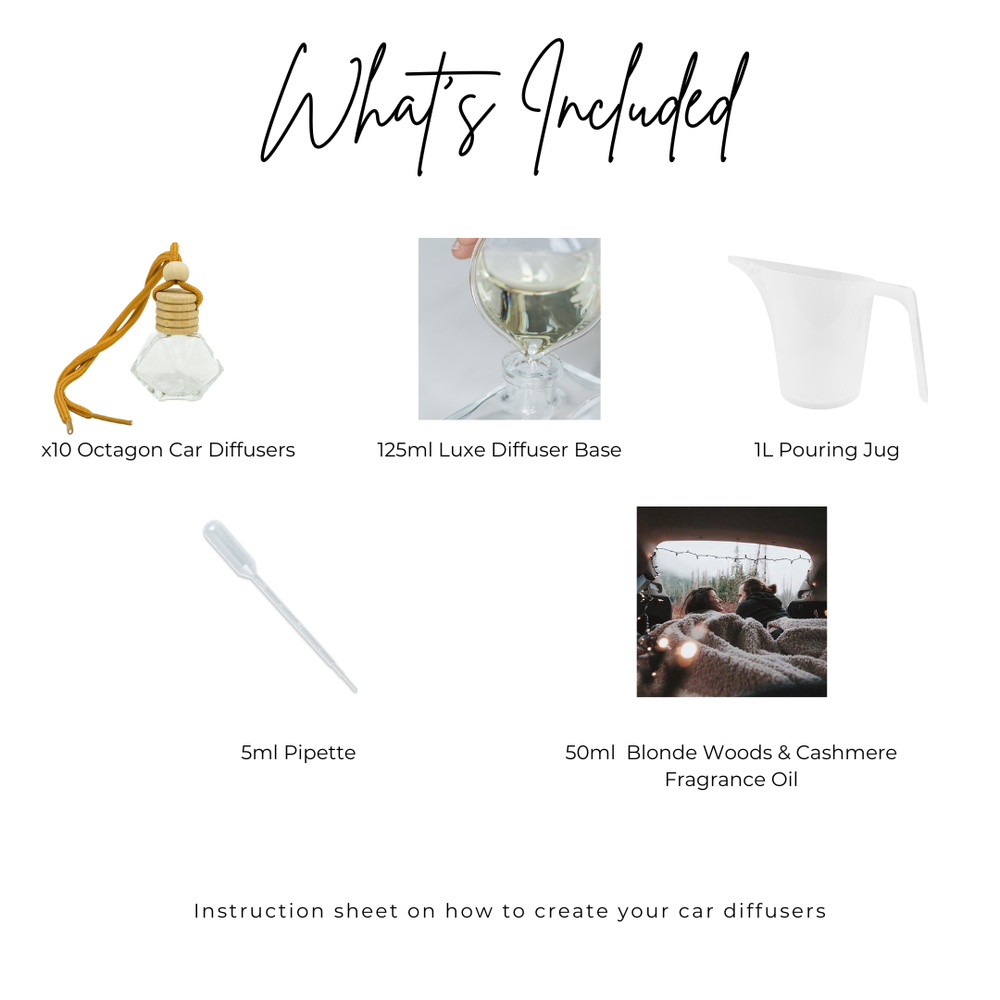 What's Included

x10 Octagon Car Diffusers

125ml Luxe Diffuser Base

1L Pouring Jug

5ml Pipette

50ml Blonde Woods & Cashmere Fragrance Oil

Instruction sheet on how to create your car diffusers